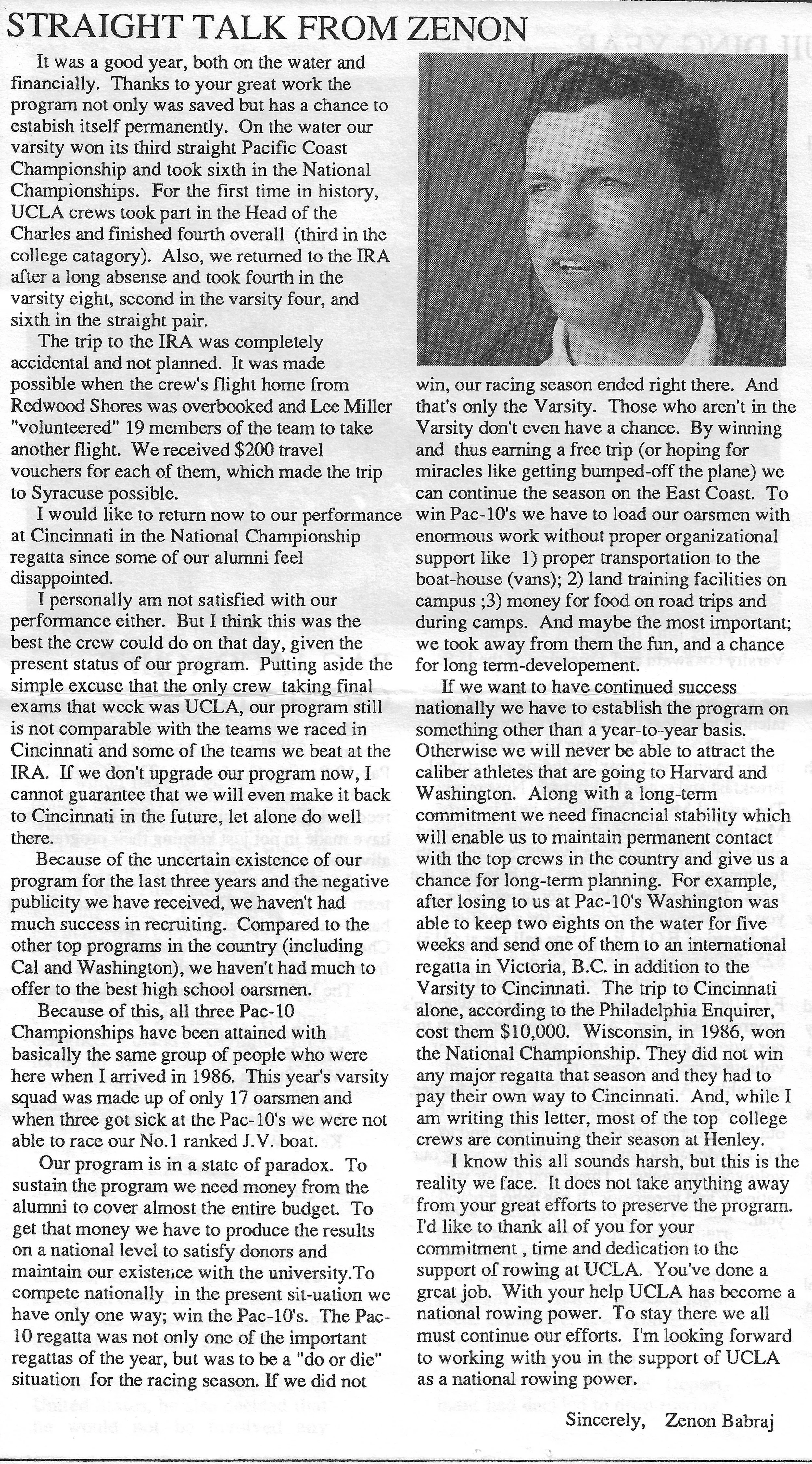 STRAIGHT TALK FROM ZENON

It was a good year, both on the water and financially. Thanks to your great work the program not only was saved but has a chance to estabish itself permanently. On the water our varsity won its third straight Pacific Coast Championship and took sixth in the National Championships. For the first time in history, UCLA crews took part in the Head of the Charles and finished fourth overall (third in the college catagory). Also, we returned to the IRA after a long absense and took fourth in the varsity eight, second in the varsity four, and sixth in the straight pair.

The trip to the IRA was completely accidental and not planned. It was made possible when the crew's flight home from Redwood Shores was overbooked and Lee Miller "volunteered" 19 members of the team to take another flight. We received $200 travel vouchers for each of them, which made the trip to Syracuse possible.

I would like to return now to our performance at Cincinnati in the National Championship regatta since some of our alumni feel disappointed.

I personally am not satisfied with our performance either. But I think this was the best the crew could do on that day, given the present status of our program. Putting aside the simple excuse that the only crew taking final exams that week was UCLA, our program still is not comparable with the teams we raced in Cincinnati and some of the teams we beat at the IRA. If we don't upgrade our program now, I cannot guarantee that we will even make it back to Cincinnati in the future, let alone do well there.

Because of the uncertain existence of our program for the last three years and the negative publicity we have received, we haven't had much success in recruiting. Compared to the other top programs in the country (including Cal and Washington), we haven't had much to offer to the best high school oarsmen.

Because of this, all three Pac-10 Championships have been attained with basically the same group of people who were here when I arrived in 1986. This year's varsity squad was made up of only 17 oarsmen and when three got sick at the Pac-10's we were not able to race our No.1 ranked J.V. boat.

Our program is in a state of paradox. To sustain the program we need money from the alumni to cover almost the entire budget. To get that money we have to produce the results on a national level to satisfy donors and maintain our existence with the university.To compete nationally in the present sit-uation we have only one way; win the Pac-10's. The Pac-10 regatta was not only one of the important regattas of the year, but was to be a "do or die" situation for the racing season. If we did not win, our racing season ended right there. And that's only the Varsity. Those who aren't in the Varsity don't even have a chance. By winning and thus earning a free trip (or hoping for miracles like getting bumped-off the plane) we can continue the season on the East Coast. To win Pac-10's we have to load our oarsmen with enormous work without proper organizational support like 1) proper transportation to the boat-house (vans); 2) land training facilities on campus ;3) money for food on road trips and during camps. And maybe the most important; we took away from them the fun, and a chance for long term-developement.

If we want to have continued success nationally we have to establish the program on something other than a year-to-year basis. Otherwise we will never be able to attract the caliber athletes that are going to Harvard and Washington. Along with a long-term commitment we need finacncial stability which will enable us to maintain permanent contact with the top crews in the country and give us a chance for long-term planning. For example, after losing to us at Pac-10's Washington was able to keep two eights on the water for five weeks and send one of them to an international regatta in Victoria, B.C. in addition to the Varsity to Cincinnati. The trip to Cincinnati alone, according to the Philadelphia Enquirer, cost them $10,000. Wisconsin, in 1986, won the National Championship. They did not win any major regatta that season and they had to pay their own way to Cincinnati. And, while I am writing this letter, most of the top college crews are continuing their season at Henley.

I know this all sounds harsh, but this is the reality we face. It does not take anything away from your great efforts to preserve the program. I'd like to thank all of you for your commitment , time and dedication to the support of rowing at UCLA. You've done a great job. With your help UCLA has become a national rowing power. To stay there we all must continue our efforts. I'm looking forward to working with you in the support of UCLA as a national rowing power.

Sincerely, Zenon Babraj